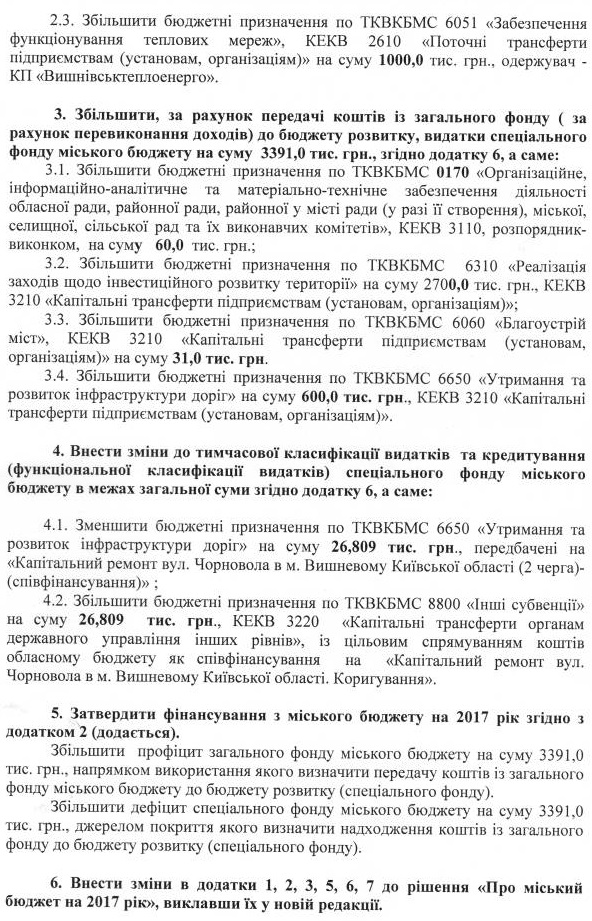 2.3. Збільшити бюджетні призначення по ТКВКБМС 6051 «Забезпечення функціонування теплових мереж», КЕКВ 2610 «Поточні трансферти підприємствам (установам, організаціям)» на суму 1000,0 тис. грн., одержувач - КП «Вишнівськтеплоенерго».

3. Збільшити, за рахунок передачі коштів із загального фонду ( за рахунок перевиконання доходів) до бюджету розвитку, видатки спеціального фонду міського бюджету на суму 3391,0 тис. грн., згідно додатку 6, а саме:

3.1. Збільшити бюджетні призначення по ТКВКБМС 0170 «Організаційне, інформаційно-аналітичне та матеріально-технічне забезпечення діяльності обласної ради, районної ради, районної у місті ради (у разі її створення), міської, селищної, сільської рад та їх виконавчих комітетів», КЕКВ 3110, розпорядник-виконком, на суму 60,0 тис. грн.;

3.2. Збільшити бюджетні призначення по ТКВКБМС 6310 «Реалізація заходів щодо інвестиційного розвитку території» на суму 2700,0 тис. грн., КЕКВ 3210 «Капітальні трансферти підприємствам (установам, організаціям)»;

3.3. Збільшити бюджетні призначення по ТКВКБМС 6060 «Благоустрій міст», КЕКВ 3210 «Капітальні трансферти підприємствам (установам, організаціям)» на суму 31,0 тис. грн.

3.4. Збільшити бюджетні призначення по ТКВКБМС 6650 «Утримання та розвиток інфраструктури доріг» на суму 600,0 тис. грн., КЕКВ 3210 «Капітальні трансферти підприємствам (установам, організаціям)».

4. Внести зміни до тимчасової класифікації видатків та кредитування (функціональної класифікації видатків) спеціального фонду міського бюджету в межах загальної суми згідно додатку 6, а саме:

4.1. Зменшити бюджетні призначення по ТКВКБМС 6650 «Утримання та розвиток інфраструктури доріг» на суму 26,809 тис. грн., передбачені на «Капітальний ремонт вул. Чорновола в м. Вишневому Київської області (2 черга)-(співфінансування)» ;

4.2. Збільшити бюджетні призначення по ТКВКБМС 8800 «Інші субвенції» на суму 26,809 тис. грн., КЕКВ 3220 «Капітальні трансферти органам державного управління інших рівнів», із цільовим спрямуванням коштів обласному бюджету як співфінансування на «Капітальний ремонт вул. Чорновола в м. Вишневому Київської області. Коригування».

5. Затвердити фінансування з міського бюджету на 2017 рік згідно з додатком 2 (додається).

Збільшити профіцит загального фонду міського бюджету на суму 3391,0 тис. грн., напрямком використання якого визначити передачу коштів із загального фонду міського бюджету до бюджету розвитку (спеціального фонду).

Збільшити дефіцит спеціального фонду міського бюджету на суму 3391,0 тис. грн., джерелом покриття якого визначити надходження коштів із загального фонду до бюджету розвитку (спеціального фонду).

6. Внести зміни в додатки 1, 2, 3, 5, 6, 7 до рішення «Про міський бюджет на 2017 рік», виклавши їх у новій редакції.